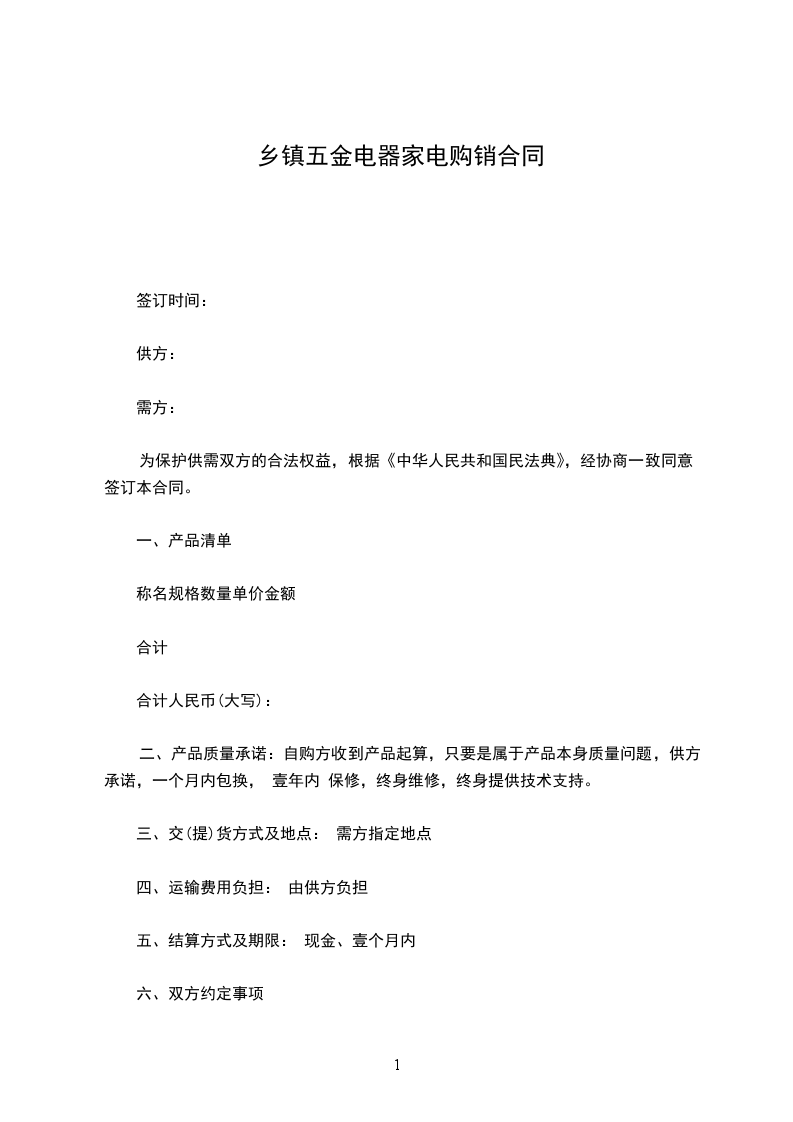 乡镇五金电器家电购销合同

签订时间：

供方：

需方：

为保护供需双方的合法权益，根据《中华人民共和国民法典》，经协商一致同意签订本合同。

一、产品清单

称名规格数量单价金额

合计

合计人民币(大写)：

二、产品质量承诺：自购方收到产品起算，只要是属于产品本身质量问题，供方承诺，一个月内包换， 壹年内 保修，终身维修，终身提供技术支持。

三、交(提)货方式及地点： 需方指定地点

四、运输费用负担： 由供方负担

五、结算方式及期限： 现金、壹个月内

六、双方约定事项

1